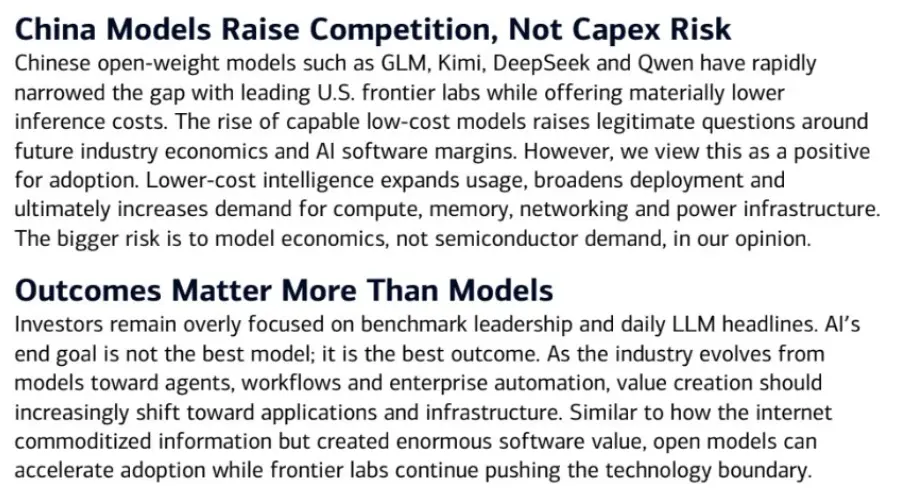 China Models Raise Competition, Not Capex Risk

Chinese open-weight models such as GLM, Kimi, DeepSeek and Qwen have rapidly narrowed the gap with leading U.S. frontier labs while offering materially lower inference costs. The rise of capable low-cost models raises legitimate questions around future industry economics and AI software margins. However, we view this as a positive for adoption. Lower-cost intelligence expands usage, broadens deployment and ultimately increases demand for compute, memory, networking and power infrastructure. The bigger risk is to model economics, not semiconductor demand, in our opinion.

Outcomes Matter More Than Models

Investors remain overly focused on benchmark leadership and daily LLM headlines. AI's end goal is not the best model; it is the best outcome. As the industry evolves from models toward agents, workflows and enterprise automation, value creation should increasingly shift toward applications and infrastructure. Similar to how the internet commoditized information but created enormous software value, open models can accelerate adoption while frontier labs continue pushing the technology boundary.